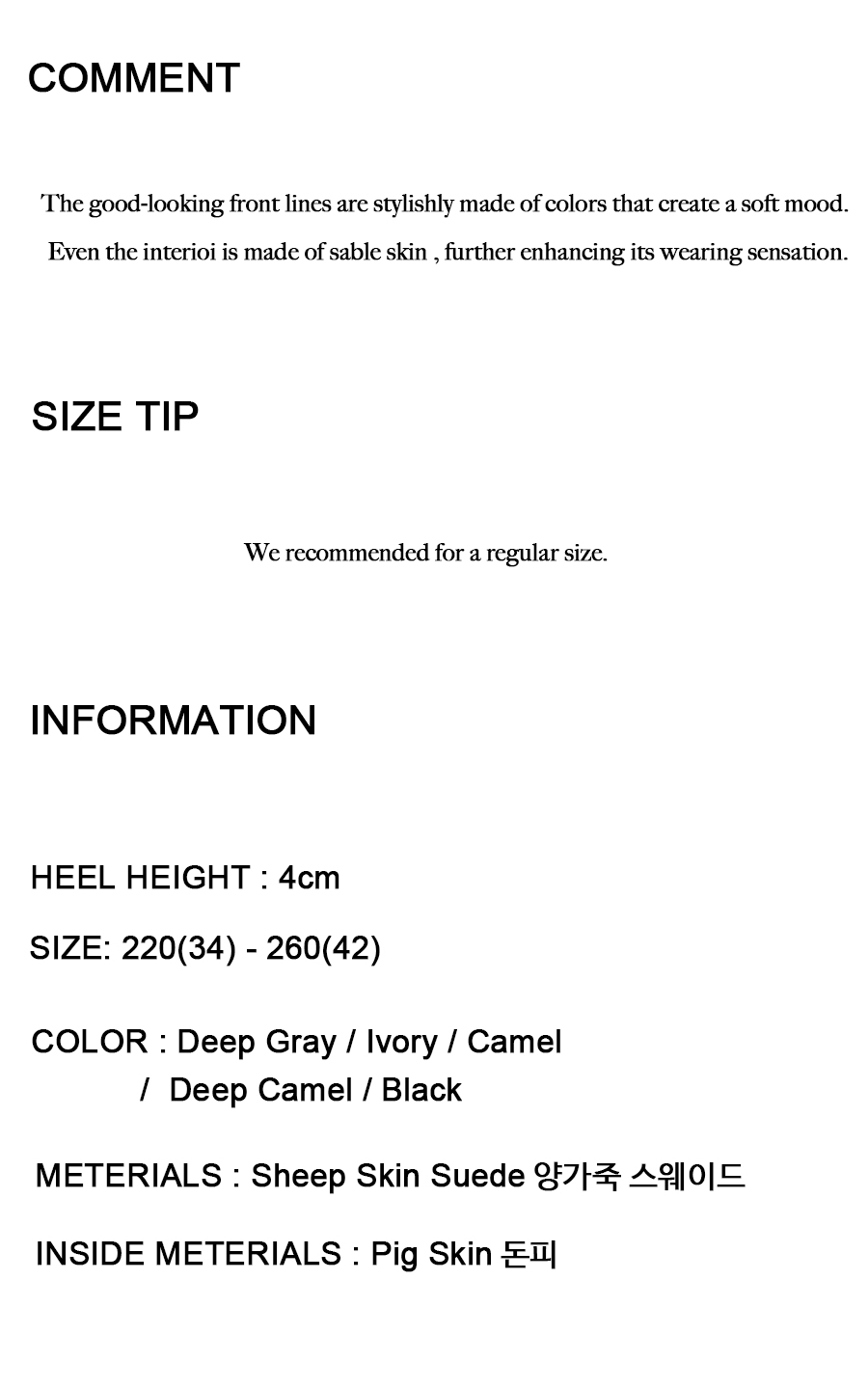 COMMENT

The good-looking front lines are stylishly made of colors that create a soft mood.

Even the interioi is made of sable skin , further enhancing its wearing sensation.

SIZE TIP

We recommended for a regular size.

INFORMATION

HEEL HEIGHT : 4cm

SIZE: 220(34) - 260(42)

COLOR : Deep Gray / Ivory / Camel
/ Deep Camel / Black

METERIALS : Sheep Skin Suede 양가죽 스웨이드

INSIDE METERIALS : Pig Skin 돈피